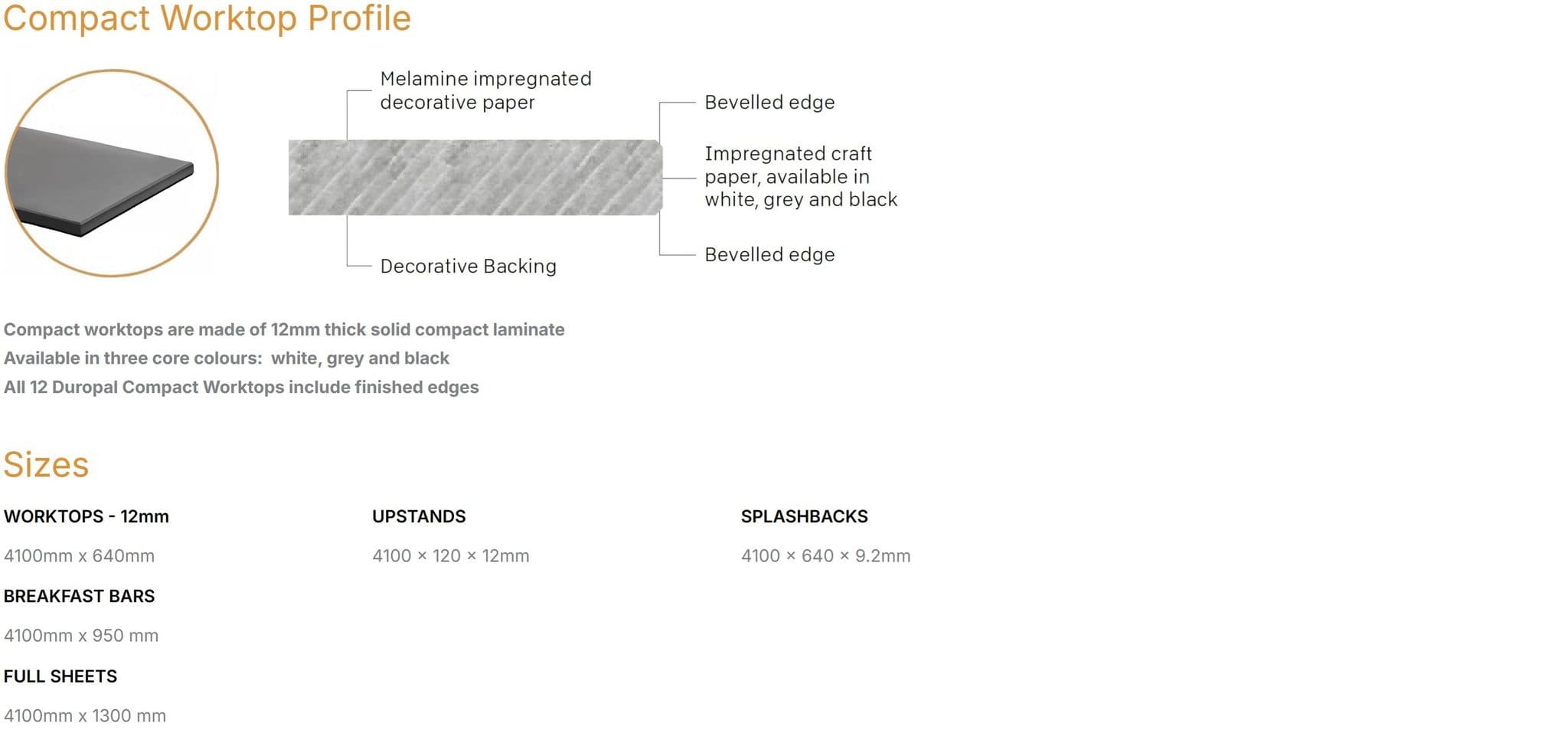 Compact Worktop Profile

Melamine impregnated decorative paper

Decorative Backing

Bevelled edge

Impregnated craft paper, available in white, grey and black

Bevelled edge

Compact worktops are made of 12mm thick solid compact laminate
Available in three core colours: white, grey and black
All 12 Duropal Compact Worktops include finished edges

Sizes

WORKTOPS - 12mm

4100mm x 640mm

BREAKFAST BARS

4100mm x 950 mm

FULL SHEETS

4100mm x 1300 mm

UPSTANDS

4100 × 120 × 12mm

SPLASHBACKS

4100 × 640 × 9.2mm